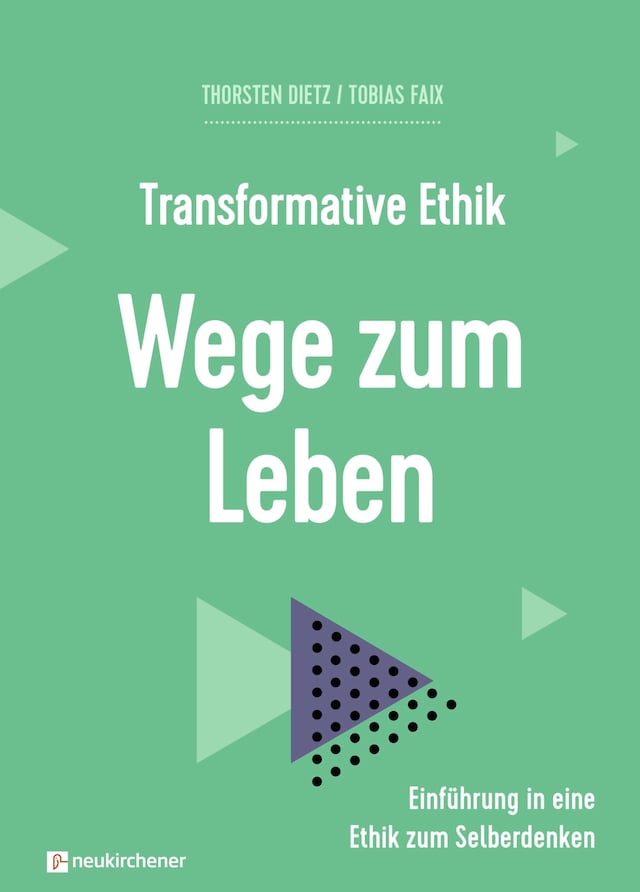 THORSTEN DIETZ / TOBIAS FAIX

Transformative Ethik

Wege zum Leben

Einführung in eine Ethik zum Selberdenken

neukirchener